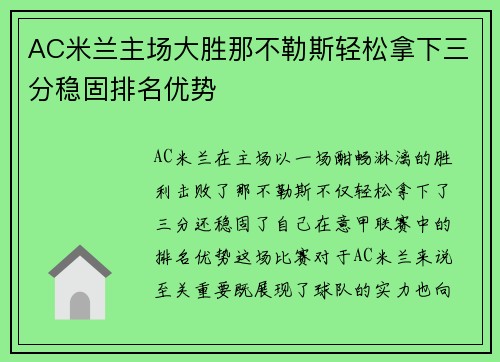 AC米兰主场大胜那不勒斯轻松拿下三分稳固排名优势

AC米兰在主场以一场酣畅淋漓的胜利击败了那不勒斯不仅轻松拿下了三分还稳固了自己在意甲联赛中的排名优势这场比赛对于AC米兰来说至关重要既展现了球队的实力也向